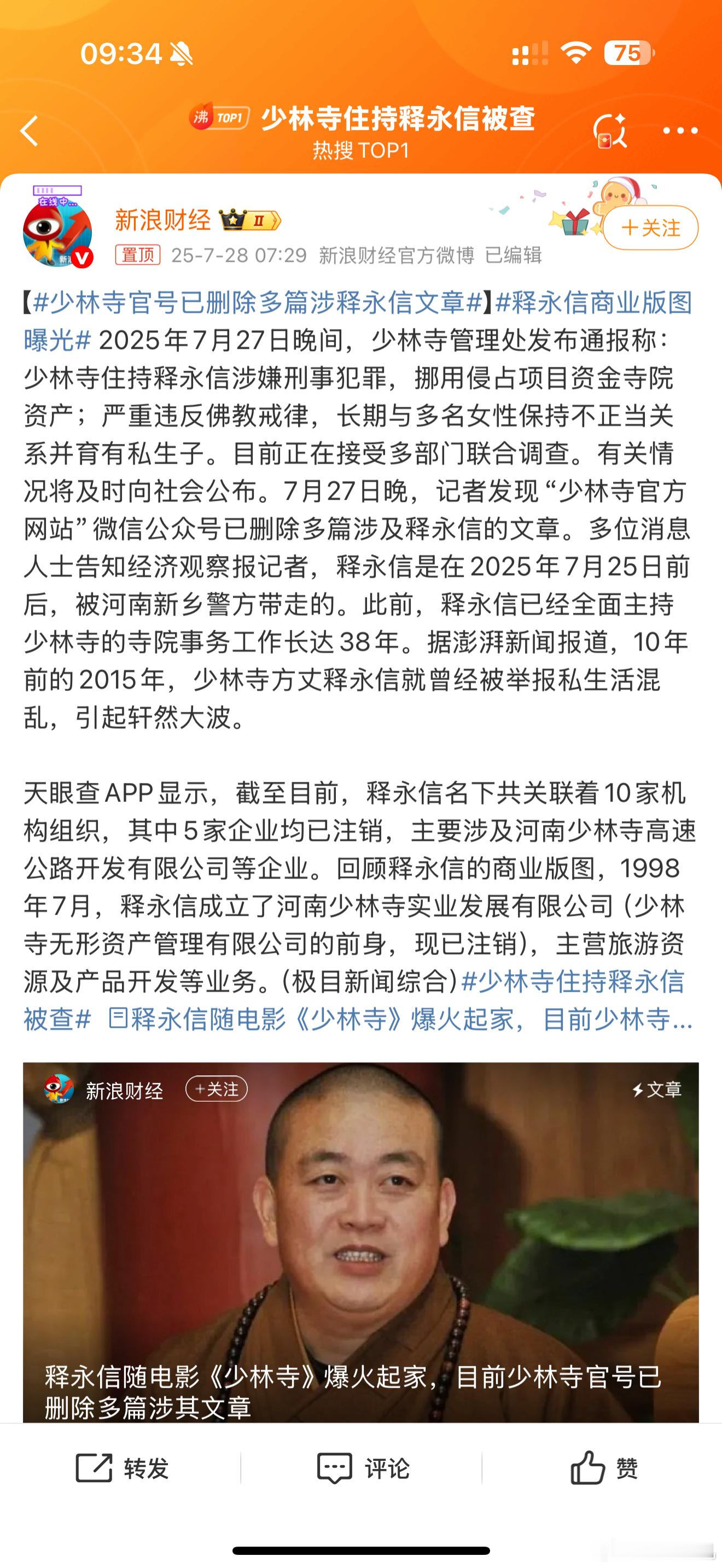 09:34 75

沸 TOP1 少林寺住持释永信被查
热搜 TOP1

在线中...
新浪财经 II
置顶 25-7-28 07:29 新浪财经官方微博 已编辑
+关注

【#少林寺官号已删除多篇涉释永信文章#】#释永信商业版图曝光# 2025年7月27日晚间，少林寺管理处发布通报称：少林寺住持释永信涉嫌刑事犯罪，挪用侵占项目资金寺院资产；严重违反佛教戒律，长期与多名女性保持不正当关系并育有私生子。目前正在接受多部门联合调查。有关情况将及时向社会公布。7月27日晚，记者发现“少林寺官方网站”微信公众号已删除多篇涉及释永信的文章。多位消息人士告知经济观察报记者，释永信是在2025年7月25日前后，被河南新乡警方带走的。此前，释永信已经全面主持少林寺的寺院事务工作长达38年。据澎湃新闻报道，10年前的2015年，少林寺方丈释永信就曾经被举报私生活混乱，引起轩然大波。

天眼查APP显示，截至目前，释永信名下共关联着10家机构组织，其中5家企业均已注销，主要涉及河南少林寺高速公路开发有限公司等企业。回顾释永信的商业版图，1998年7月，释永信成立了河南少林寺实业发展有限公司（少林寺无形资产管理有限公司的前身，现已注销），主营旅游资源及产品开发等业务。(极目新闻综合)#少林寺住持释永信被查# 释永信随电影《少林寺》爆火起家，目前少林寺...

新浪财经 +关注 文章
释永信随电影《少林寺》爆火起家，目前少林寺官号已删除多篇涉其文章

转发 评论 赞